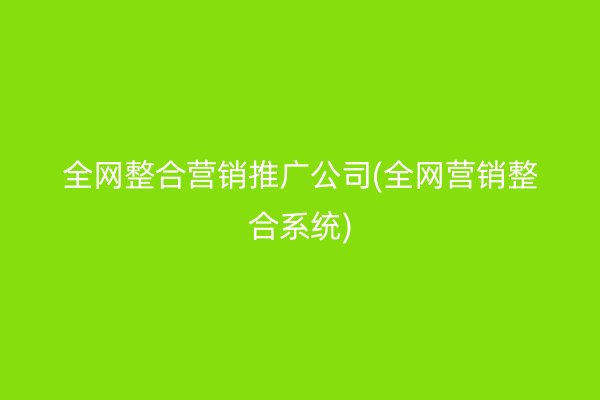 全网整合营销推广公司(全网营销整合系统)